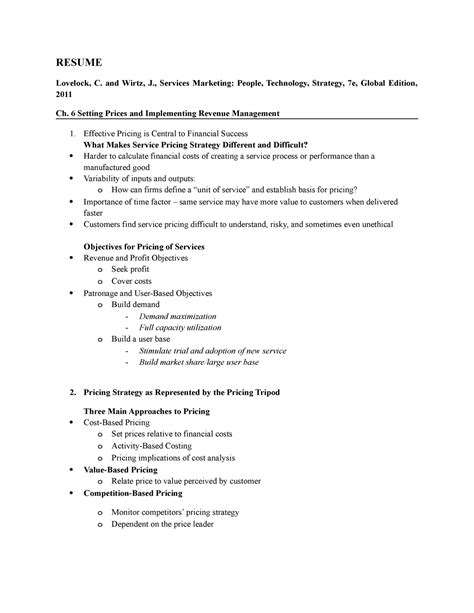 RESUME

Lovelock, C. and Wirtz, J., Services Marketing: People, Technology, Strategy, 7e, Global Edition, 2011

Ch. 6 Setting Prices and Implementing Revenue Management

1. Effective Pricing is Central to Financial Success
What Makes Service Pricing Strategy Different and Difficult?
• Harder to calculate financial costs of creating a service process or performance than a manufactured good
• Variability of inputs and outputs:
o How can firms define a "unit of service" and establish basis for pricing?
• Importance of time factor – same service may have more value to customers when delivered faster
• Customers find service pricing difficult to understand, risky, and sometimes even unethical

Objectives for Pricing of Services
• Revenue and Profit Objectives
o Seek profit
o Cover costs
• Patronage and User-Based Objectives
o Build demand
- Demand maximization
- Full capacity utilization
o Build a user base
- Stimulate trial and adoption of new service
- Build market share/large user base

2. Pricing Strategy as Represented by the Pricing Tripod

Three Main Approaches to Pricing
• Cost-Based Pricing
o Set prices relative to financial costs
o Activity-Based Costing
o Pricing implications of cost analysis
• Value-Based Pricing
o Relate price to value perceived by customer
• Competition-Based Pricing
o Monitor competitors' pricing strategy
o Dependent on the price leader